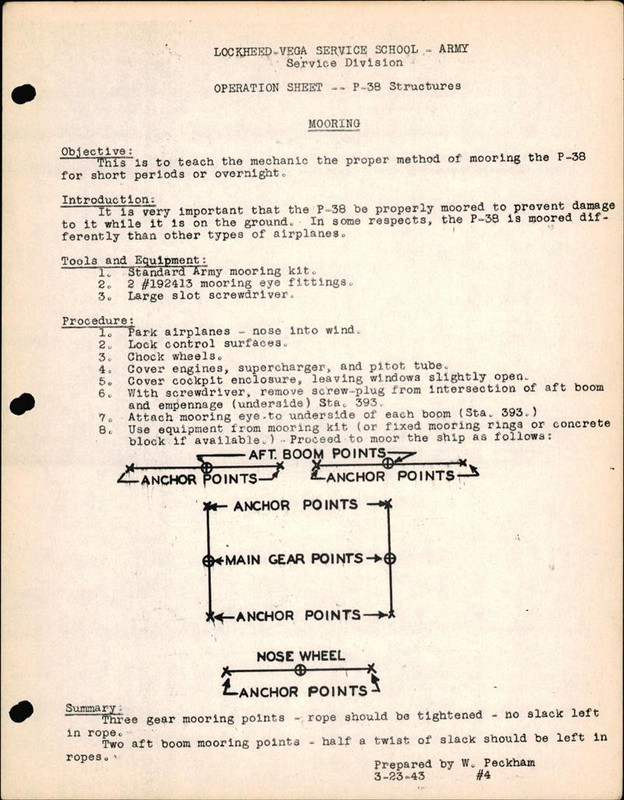 LOCKHEED-VEGA SERVICE SCHOOL - ARMY
Service Division

OPERATION SHEET -- P-38 Structures

MOORING

Objective:
This is to teach the mechanic the proper method of mooring the P-38 for short periods or overnight.

Introduction:
It is very important that the P-38 be properly moored to prevent damage to it while it is on the ground. In some respects, the P-38 is moored differently than other types of airplanes.

Tools and Equipment:
1. Standard Army mooring kit.
2. 2 #192413 mooring eye fittings.
3. Large slot screwdriver.

Procedure:
1. Park airplanes - nose into wind.
2. Lock control surfaces.
3. Chock wheels.
4. Cover engines, supercharger, and pitot tube.
5. Cover cockpit enclosure, leaving windows slightly open.
6. With screwdriver, remove screw-plug from intersection of aft boom and empennage (underside) Sta. 393.
7. Attach mooring eye to underside of each boom (Sta. 393.)
8. Use equipment from mooring kit (or fixed mooring rings or concrete block if available.) Proceed to moor the ship as follows:

AFT. BOOM POINTS
ANCHOR POINTS
ANCHOR POINTS
ANCHOR POINTS
MAIN GEAR POINTS
ANCHOR POINTS
NOSE WHEEL
ANCHOR POINTS

Summary:
Three gear mooring points - rope should be tightened - no slack left in rope.
Two aft boom mooring points - half a twist of slack should be left in ropes.

Prepared by W. Peckham
3-23-43 #4